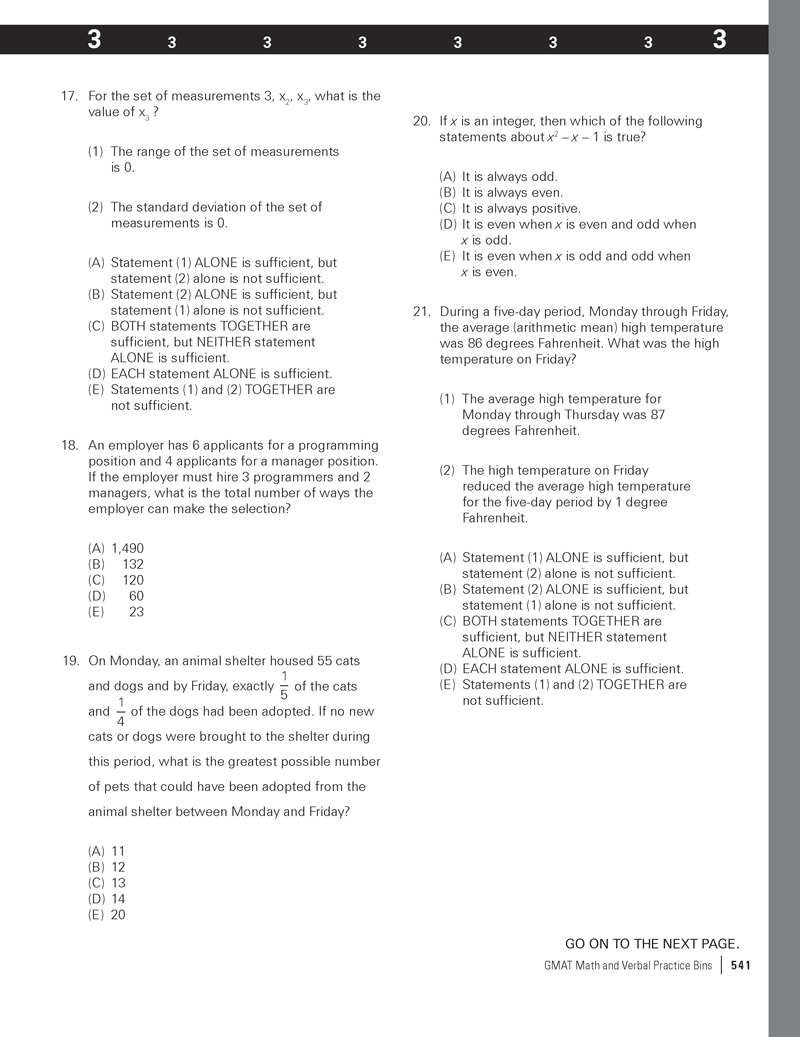 3 3 3 3 3 3 3 3

17. For the set of measurements 3, $x_2$, $x_3$, what is the value of $x_3$ ?

(1) The range of the set of measurements is 0.

(2) The standard deviation of the set of measurements is 0.

(A) Statement (1) ALONE is sufficient, but statement (2) alone is not sufficient.
(B) Statement (2) ALONE is sufficient, but statement (1) alone is not sufficient.
(C) BOTH statements TOGETHER are sufficient, but NEITHER statement ALONE is sufficient.
(D) EACH statement ALONE is sufficient.
(E) Statements (1) and (2) TOGETHER are not sufficient.

18. An employer has 6 applicants for a programming position and 4 applicants for a manager position. If the employer must hire 3 programmers and 2 managers, what is the total number of ways the employer can make the selection?

(A) 1,490
(B) 132
(C) 120
(D) 60
(E) 23

19. On Monday, an animal shelter housed 55 cats and dogs and by Friday, exactly $\frac{1}{5}$ of the cats and $\frac{1}{4}$ of the dogs had been adopted. If no new cats or dogs were brought to the shelter during this period, what is the greatest possible number of pets that could have been adopted from the animal shelter between Monday and Friday?

(A) 11
(B) 12
(C) 13
(D) 14
(E) 20

20. If $x$ is an integer, then which of the following statements about $x^2 - x - 1$ is true?

(A) It is always odd.
(B) It is always even.
(C) It is always positive.
(D) It is even when $x$ is even and odd when $x$ is odd.
(E) It is even when $x$ is odd and odd when $x$ is even.

21. During a five-day period, Monday through Friday, the average (arithmetic mean) high temperature was 86 degrees Fahrenheit. What was the high temperature on Friday?

(1) The average high temperature for Monday through Thursday was 87 degrees Fahrenheit.

(2) The high temperature on Friday reduced the average high temperature for the five-day period by 1 degree Fahrenheit.

(A) Statement (1) ALONE is sufficient, but statement (2) alone is not sufficient.
(B) Statement (2) ALONE is sufficient, but statement (1) alone is not sufficient.
(C) BOTH statements TOGETHER are sufficient, but NEITHER statement ALONE is sufficient.
(D) EACH statement ALONE is sufficient.
(E) Statements (1) and (2) TOGETHER are not sufficient.

GO ON TO THE NEXT PAGE.

GMAT Math and Verbal Practice Bins | 541